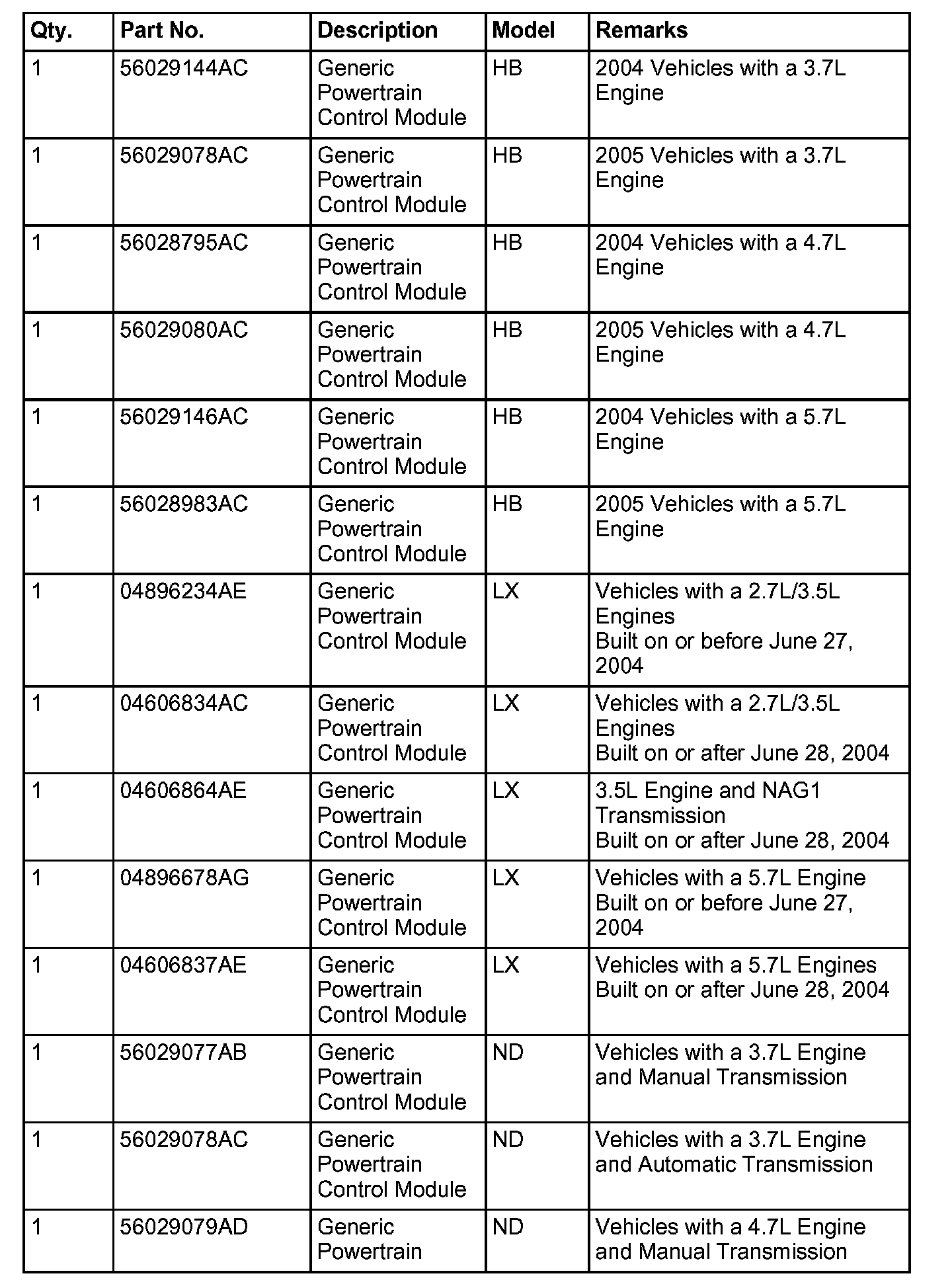 | Qty. | Part No. | Description | Model | Remarks |
|---|---|---|---|---|
| 1 | 56029144AC | Generic Powertrain Control Module | HB | 2004 Vehicles with a 3.7L Engine |
| 1 | 56029078AC | Generic Powertrain Control Module | HB | 2005 Vehicles with a 3.7L Engine |
| 1 | 56028795AC | Generic Powertrain Control Module | HB | 2004 Vehicles with a 4.7L Engine |
| 1 | 56029080AC | Generic Powertrain Control Module | HB | 2005 Vehicles with a 4.7L Engine |
| 1 | 56029146AC | Generic Powertrain Control Module | HB | 2004 Vehicles with a 5.7L Engine |
| 1 | 56028983AC | Generic Powertrain Control Module | HB | 2005 Vehicles with a 5.7L Engine |
| 1 | 04896234AE | Generic Powertrain Control Module | LX | Vehicles with a 2.7L/3.5L Engines Built on or before June 27, 2004 |
| 1 | 04606834AC | Generic Powertrain Control Module | LX | Vehicles with a 2.7L/3.5L Engines Built on or after June 28, 2004 |
| 1 | 04606864AE | Generic Powertrain Control Module | LX | 3.5L Engine and NAG1 Transmission Built on or after June 28, 2004 |
| 1 | 04896678AG | Generic Powertrain Control Module | LX | Vehicles with a 5.7L Engine Built on or before June 27, 2004 |
| 1 | 04606837AE | Generic Powertrain Control Module | LX | Vehicles with a 5.7L Engines Built on or after June 28, 2004 |
| 1 | 56029077AB | Generic Powertrain Control Module | ND | Vehicles with a 3.7L Engine and Manual Transmission |
| 1 | 56029078AC | Generic Powertrain Control Module | ND | Vehicles with a 3.7L Engine and Automatic Transmission |
| 1 | 56029079AD | Generic Powertrain | ND | Vehicles with a 4.7L Engine and Manual Transmission |